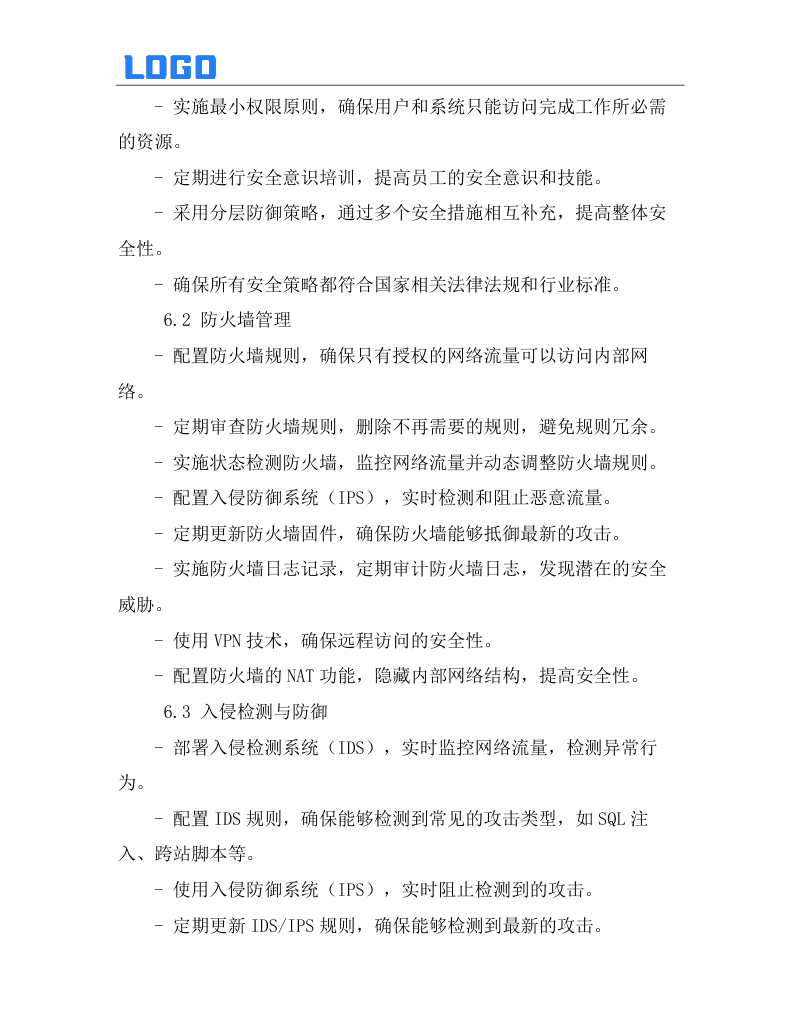 LOGO

- 实施最小权限原则，确保用户和系统只能访问完成工作所必需的资源。

- 定期进行安全意识培训，提高员工的安全意识和技能。

- 采用分层防御策略，通过多个安全措施相互补充，提高整体安全性。

- 确保所有安全策略都符合国家相关法律法规和行业标准。

6.2 防火墙管理

- 配置防火墙规则，确保只有授权的网络流量可以访问内部网络。

- 定期审查防火墙规则，删除不再需要的规则，避免规则冗余。

- 实施状态检测防火墙，监控网络流量并动态调整防火墙规则。

- 配置入侵防御系统（IPS），实时检测和阻止恶意流量。

- 定期更新防火墙固件，确保防火墙能够抵御最新的攻击。

- 实施防火墙日志记录，定期审计防火墙日志，发现潜在的安全威胁。

- 使用VPN技术，确保远程访问的安全性。

- 配置防火墙的NAT功能，隐藏内部网络结构，提高安全性。

6.3 入侵检测与防御

- 部署入侵检测系统（IDS），实时监控网络流量，检测异常行为。

- 配置IDS规则，确保能够检测到常见的攻击类型，如SQL注入、跨站脚本等。

- 使用入侵防御系统（IPS），实时阻止检测到的攻击。

- 定期更新IDS/IPS规则，确保能够检测到最新的攻击。